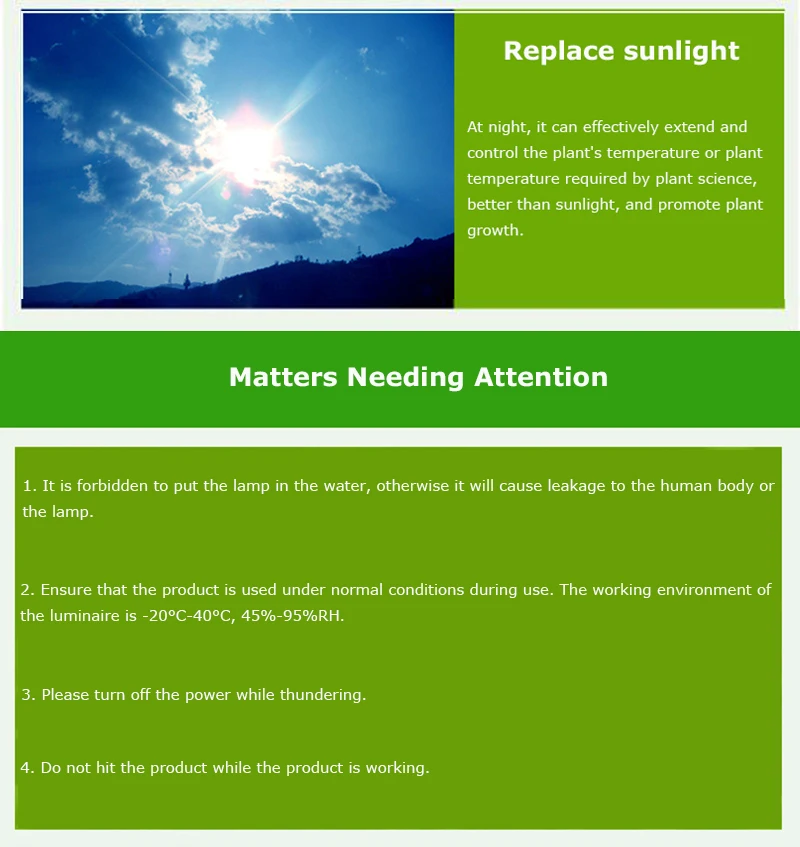 Replace sunlight

At night, it can effectively extend and control the plant's temperature or plant temperature required by plant science, better than sunlight, and promote plant growth.

Matters Needing Attention

1. It is forbidden to put the lamp in the water, otherwise it will cause leakage to the human body or the lamp.

2. Ensure that the product is used under normal conditions during use. The working environment of the luminaire is -20°C-40°C, 45%-95%RH.

3. Please turn off the power while thundering.

4. Do not hit the product while the product is working.